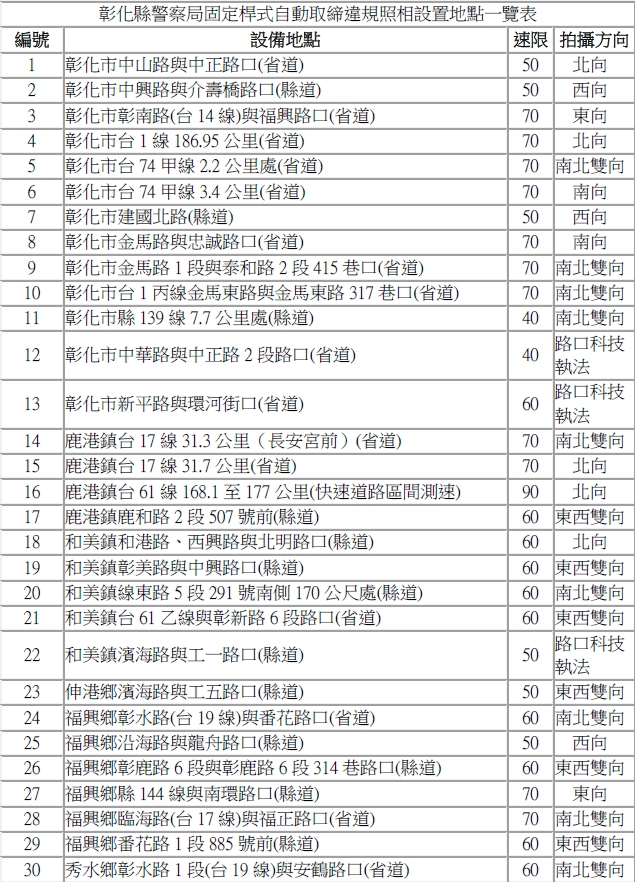 彰化縣警察局固定桿式自動取締違規照相設置地點一覽表

| 編號 | 設備地點 | 速限 | 拍攝方向 |
|---|---|---|---|
| 1 | 彰化市中山路與中正路口(省道) | 50 | 北向 |
| 2 | 彰化市中興路與介壽橋路口(縣道) | 50 | 西向 |
| 3 | 彰化市彰南路(台 14 線)與福興路口(省道) | 70 | 東向 |
| 4 | 彰化市台 1 線 186.95 公里(省道) | 70 | 北向 |
| 5 | 彰化市台 74 甲線 2.2 公里處(省道) | 70 | 南北雙向 |
| 6 | 彰化市台 74 甲線 3.4 公里(省道) | 70 | 南向 |
| 7 | 彰化市建國北路(縣道) | 50 | 西向 |
| 8 | 彰化市金馬路與忠誠路口(省道) | 70 | 南向 |
| 9 | 彰化市金馬路 1 段與泰和路 2 段 415 巷口(省道) | 70 | 南北雙向 |
| 10 | 彰化市台 1 丙線金馬東路與金馬東路 317 巷口(省道) | 70 | 南北雙向 |
| 11 | 彰化市縣 139 線 7.7 公里處(縣道) | 40 | 南北雙向 |
| 12 | 彰化市中華路與中正路 2 段路口(省道) | 40 | 路口科技執法 |
| 13 | 彰化市新平路與環河街口(省道) | 60 | 路口科技執法 |
| 14 | 鹿港鎮台 17 線 31.3 公里（長安宮前）(省道) | 70 | 南北雙向 |
| 15 | 鹿港鎮台 17 線 31.7 公里(省道) | 70 | 北向 |
| 16 | 鹿港鎮台 61 線 168.1 至 177 公里(快速道路區間測速) | 90 | 北向 |
| 17 | 鹿港鎮鹿和路 2 段 507 號前(縣道) | 60 | 東西雙向 |
| 18 | 和美鎮和港路、西興路與北明路口(縣道) | 60 | 北向 |
| 19 | 和美鎮彰美路與中興路口(縣道) | 60 | 東西雙向 |
| 20 | 和美鎮線東路 5 段 291 號南側 170 公尺處(縣道) | 60 | 南北雙向 |
| 21 | 和美鎮台 61 乙線與彰新路 6 段路口(省道) | 60 | 東西雙向 |
| 22 | 和美鎮濱海路與工一路口(縣道) | 50 | 路口科技執法 |
| 23 | 伸港鄉濱海路與工五路口(縣道) | 50 | 東西雙向 |
| 24 | 福興鄉彰水路(台 19 線)與番花路口(省道) | 60 | 南北雙向 |
| 25 | 福興鄉沿海路與龍舟路口(縣道) | 50 | 西向 |
| 26 | 福興鄉彰鹿路 6 段與彰鹿路 6 段 314 巷路口(縣道) | 60 | 東西雙向 |
| 27 | 福興鄉縣 144 線與南環路口(縣道) | 70 | 東向 |
| 28 | 福興鄉臨海路(台 17 線)與福正路口(省道) | 70 | 南北雙向 |
| 29 | 福興鄉番花路 1 段 885 號前(縣道) | 60 | 東西雙向 |
| 30 | 秀水鄉彰水路 1 段(台 19 線)與安鶴路口(省道) | 60 | 南北雙向 |